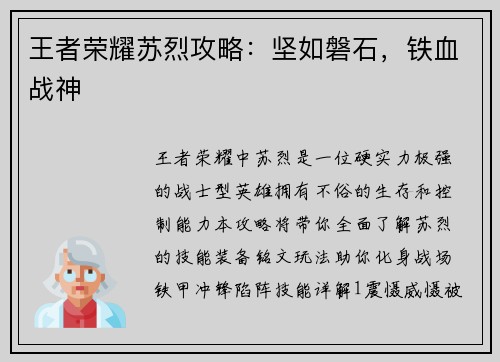 王者荣耀苏烈攻略：坚如磐石，铁血战神

王者荣耀中苏烈是一位硬实力极强的战士型英雄拥有不俗的生存和控制能力本攻略将带你全面了解苏烈的技能装备铭文玩法助你化身战场铁甲冲锋陷阵技能详解1震慑威慑被